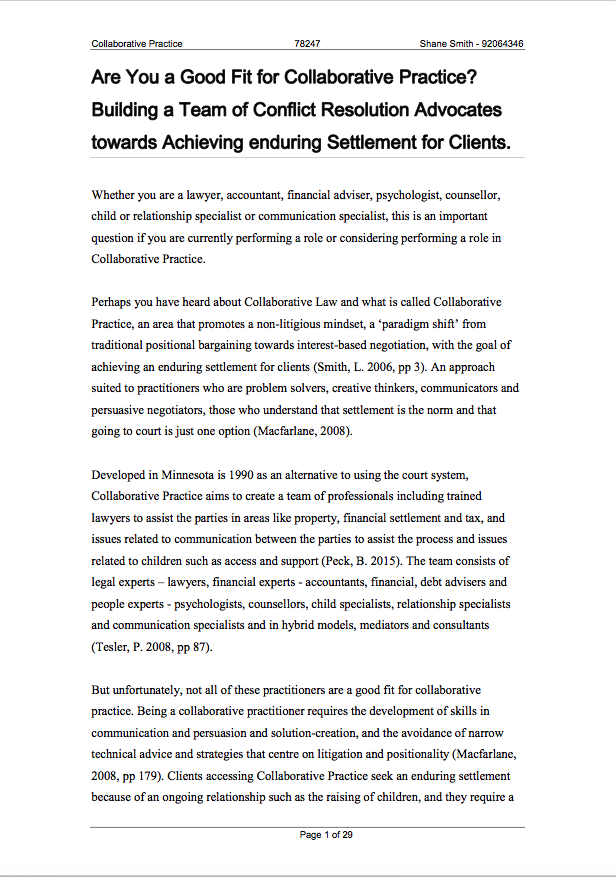 Collaborative Practice 78247 Shane Smith - 92064346

Are You a Good Fit for Collaborative Practice? Building a Team of Conflict Resolution Advocates towards Achieving enduring Settlement for Clients.

Whether you are a lawyer, accountant, financial adviser, psychologist, counsellor, child or relationship specialist or communication specialist, this is an important question if you are currently performing a role or considering performing a role in Collaborative Practice.

Perhaps you have heard about Collaborative Law and what is called Collaborative Practice, an area that promotes a non-litigious mindset, a 'paradigm shift' from traditional positional bargaining towards interest-based negotiation, with the goal of achieving an enduring settlement for clients (Smith, L. 2006, pp 3). An approach suited to practitioners who are problem solvers, creative thinkers, communicators and persuasive negotiators, those who understand that settlement is the norm and that going to court is just one option (Macfarlane, 2008).

Developed in Minnesota is 1990 as an alternative to using the court system, Collaborative Practice aims to create a team of professionals including trained lawyers to assist the parties in areas like property, financial settlement and tax, and issues related to communication between the parties to assist the process and issues related to children such as access and support (Peck, B. 2015). The team consists of legal experts – lawyers, financial experts - accountants, financial, debt advisers and people experts - psychologists, counsellors, child specialists, relationship specialists and communication specialists and in hybrid models, mediators and consultants (Tesler, P. 2008, pp 87).

But unfortunately, not all of these practitioners are a good fit for collaborative practice. Being a collaborative practitioner requires the development of skills in communication and persuasion and solution-creation, and the avoidance of narrow technical advice and strategies that centre on litigation and positionality (Macfarlane, 2008, pp 179). Clients accessing Collaborative Practice seek an enduring settlement because of an ongoing relationship such as the raising of children, and they require a

Page 1 of 29